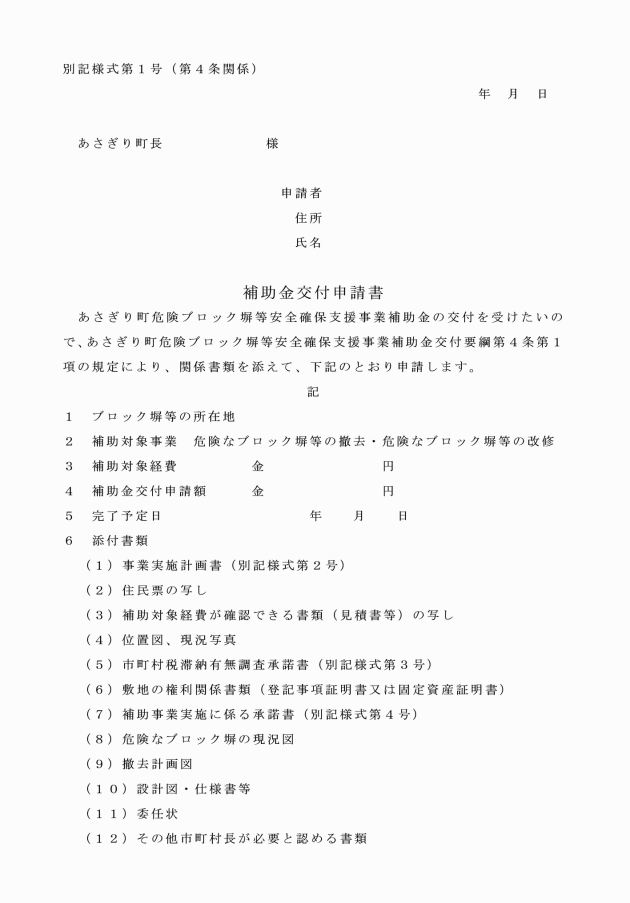 別記様式第１号（第４条関係）

年　月　日

あさぎり町長　　　　　　　様

申請者
住所
氏名

補助金交付申請書

あさぎり町危険ブロック塀等安全確保支援事業補助金の交付を受けたいので、あさぎり町危険ブロック塀等安全確保支援事業補助金交付要綱第４条第１項の規定により、関係書類を添えて、下記のとおり申請します。

記

１　ブロック塀等の所在地
２　補助対象事業　危険なブロック塀等の撤去・危険なブロック塀等の改修
３　補助対象経費　　　　金　　　　　　　円
４　補助金交付申請額　　金　　　　　　　円
５　完了予定日　　　　　　　　　年　　月　　日
６　添付書類
（１）事業実施計画書（別記様式第２号）
（２）住民票の写し
（３）補助対象経費が確認できる書類（見積書等）の写し
（４）位置図、現況写真
（５）市町村税滞納有無調査承諾書（別記様式第３号）
（６）敷地の権利関係書類（登記事項証明書又は固定資産証明書）
（７）補助事業実施に係る承諾書（別記様式第４号）
（８）危険なブロック塀の現況図
（９）撤去計画図
（１０）設計図・仕様書等
（１１）委任状
（１２）その他市町村長が必要と認める書類